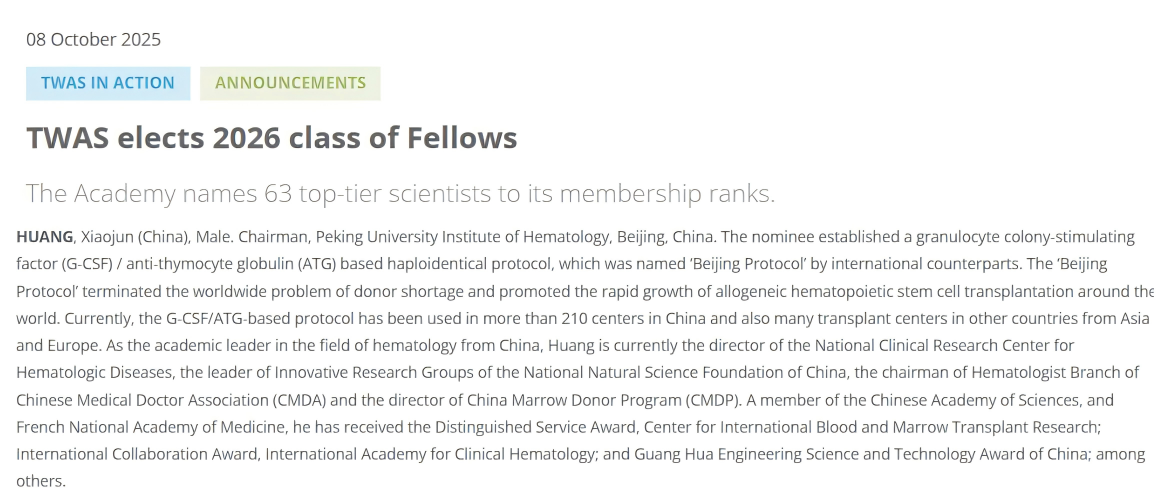 08 October 2025

TWAS IN ACTION

ANNOUNCEMENTS

TWAS elects 2026 class of Fellows

The Academy names 63 top-tier scientists to its membership ranks.

HUANG, Xiaojun (China), Male. Chairman, Peking University Institute of Hematology, Beijing, China. The nominee established a granulocyte colony-stimulating factor (G-CSF) / anti-thymocyte globulin (ATG) based haploidentical protocol, which was named 'Beijing Protocol' by international counterparts. The 'Beijing Protocol' terminated the worldwide problem of donor shortage and promoted the rapid growth of allogeneic hematopoietic stem cell transplantation around the world. Currently, the G-CSF/ATG-based protocol has been used in more than 210 centers in China and also many transplant centers in other countries from Asia and Europe. As the academic leader in the field of hematology from China, Huang is currently the director of the National Clinical Research Center for Hematologic Diseases, the leader of Innovative Research Groups of the National Natural Science Foundation of China, the chairman of Hematologist Branch of Chinese Medical Doctor Association (CMDA) and the director of China Marrow Donor Program (CMDP). A member of the Chinese Academy of Sciences, and French National Academy of Medicine, he has received the Distinguished Service Award, Center for International Blood and Marrow Transplant Research; International Collaboration Award, International Academy for Clinical Hematology; and Guang Hua Engineering Science and Technology Award of China; among others.